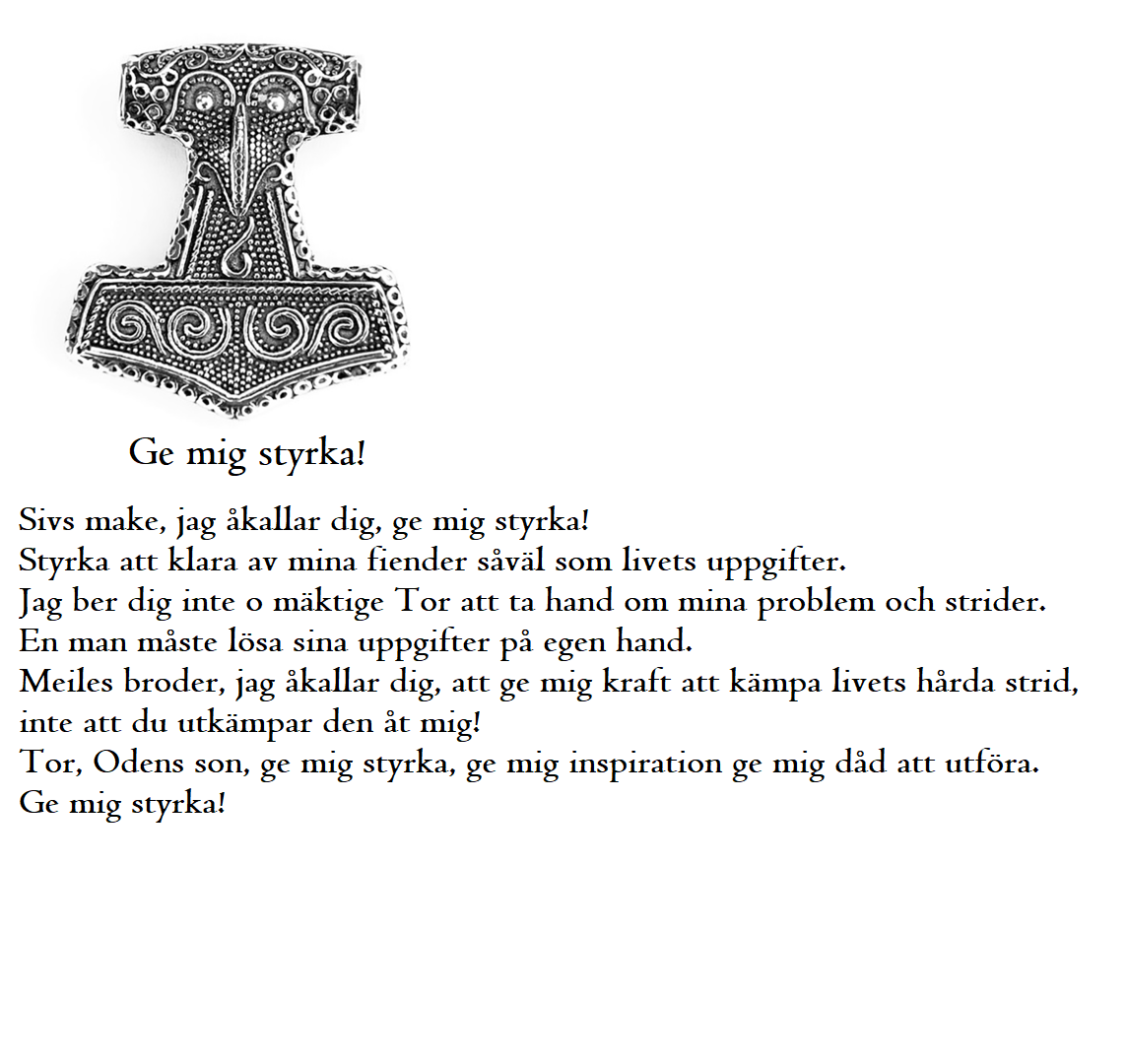 Ge mig styrka!

Sivs make, jag åkallar dig, ge mig styrka!
Styrka att klara av mina fiender såväl som livets uppgifter.
Jag ber dig inte o mäktige Tor att ta hand om mina problem och strider.
En man måste lösa sina uppgifter på egen hand.
Meiles broder, jag åkallar dig, att ge mig kraft att kämpa livets hårda strid, inte att du utkämpar den åt mig!
Tor, Odens son, ge mig styrka, ge mig inspiration ge mig dåd att utföra.
Ge mig styrka!